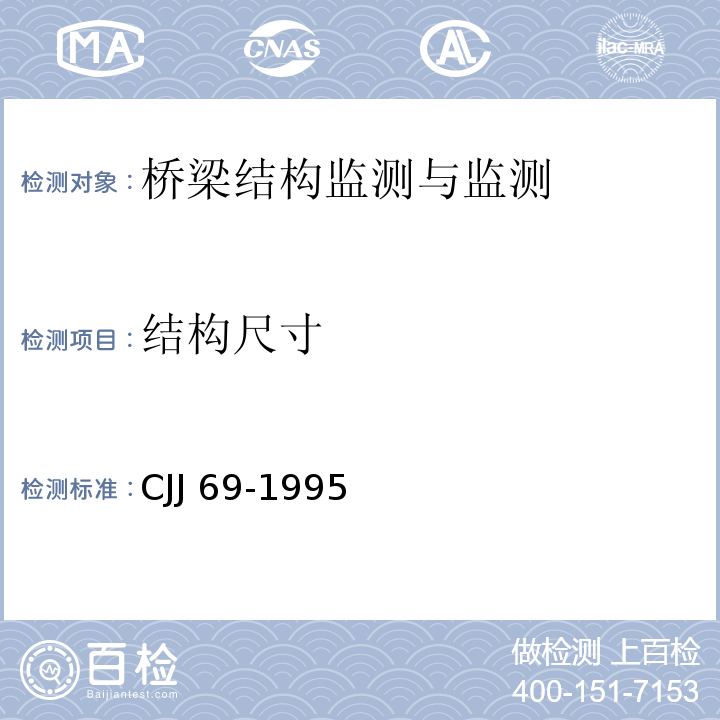 MA CNAS AL ilac-MRA

检测对象：桥梁结构监测与监测

检测项目：结构尺寸

检测标准：CJJ 69-1995

百检
Baijiantest.com

做检测 上百检
400-151-7153